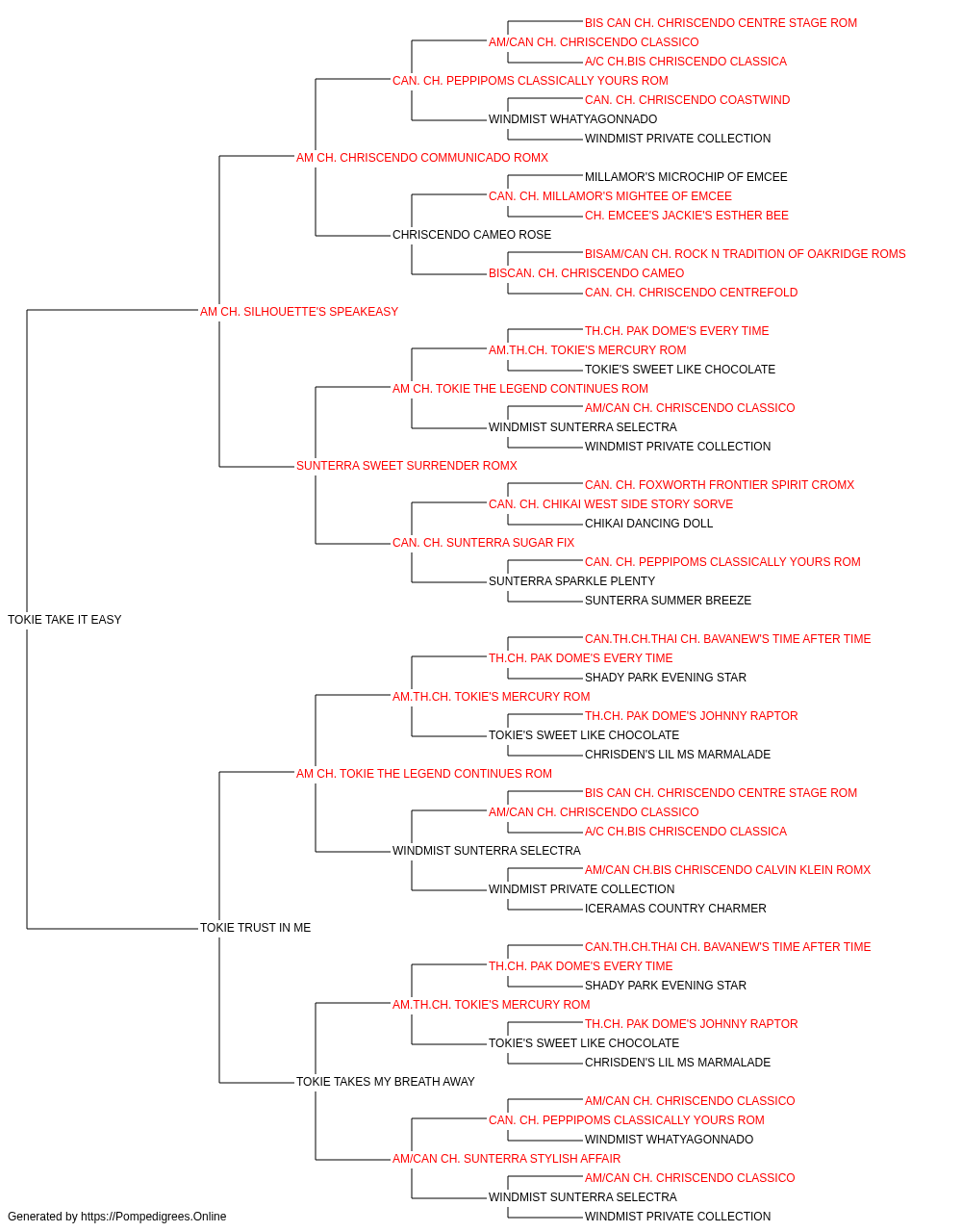 BIS CAN CH. CHRISCENDO CENTRE STAGE ROM
AM/CAN CH. CHRISCENDO CLASSICO
A/C CH.BIS CHRISCENDO CLASSICA
CAN. CH. PEPPIPOMS CLASSICALLY YOURS ROM
CAN. CH. CHRISCENDO COASTWIND
WINDMIST WHATYAGONNADO
WINDMIST PRIVATE COLLECTION
AM CH. CHRISCENDO COMMUNICADO ROMX
MILLAMOR'S MICROCHIP OF EMCEE
CAN. CH. MILLAMOR'S MIGHTEE OF EMCEE
CH. EMCEE'S JACKIE'S ESTHER BEE
CHRISCENDO CAMEO ROSE
BISAM/CAN CH. ROCK N TRADITION OF OAKRIDGE ROMS
BISCAN. CH. CHRISCENDO CAMEO
CAN. CH. CHRISCENDO CENTREFOLD
AM CH. SILHOUETTE'S SPEAKEASY
TH.CH. PAK DOME'S EVERY TIME
AM.TH.CH. TOKIE'S MERCURY ROM
TOKIE'S SWEET LIKE CHOCOLATE
AM CH. TOKIE THE LEGEND CONTINUES ROM
AM/CAN CH. CHRISCENDO CLASSICO
WINDMIST SUNTERRA SELECTRA
WINDMIST PRIVATE COLLECTION
SUNTERRA SWEET SURRENDER ROMX
CAN. CH. FOXWORTH FRONTIER SPIRIT CROMX
CAN. CH. CHIKAI WEST SIDE STORY SORVE
CHIKAI DANCING DOLL
CAN. CH. SUNTERRA SUGAR FIX
CAN. CH. PEPPIPOMS CLASSICALLY YOURS ROM
SUNTERRA SPARKLE PLENTY
SUNTERRA SUMMER BREEZE
TOKIE TAKE IT EASY
CAN.TH.CH.THAI CH. BAVANEW'S TIME AFTER TIME
TH.CH. PAK DOME'S EVERY TIME
SHADY PARK EVENING STAR
AM.TH.CH. TOKIE'S MERCURY ROM
TH.CH. PAK DOME'S JOHNNY RAPTOR
TOKIE'S SWEET LIKE CHOCOLATE
CHRISDEN'S LIL MS MARMALADE
AM CH. TOKIE THE LEGEND CONTINUES ROM
BIS CAN CH. CHRISCENDO CENTRE STAGE ROM
AM/CAN CH. CHRISCENDO CLASSICO
A/C CH.BIS CHRISCENDO CLASSICA
WINDMIST SUNTERRA SELECTRA
AM/CAN CH.BIS CHRISCENDO CALVIN KLEIN ROMX
WINDMIST PRIVATE COLLECTION
ICERAMAS COUNTRY CHARMER
TOKIE TRUST IN ME
CAN.TH.CH.THAI CH. BAVANEW'S TIME AFTER TIME
TH.CH. PAK DOME'S EVERY TIME
SHADY PARK EVENING STAR
AM.TH.CH. TOKIE'S MERCURY ROM
TH.CH. PAK DOME'S JOHNNY RAPTOR
TOKIE'S SWEET LIKE CHOCOLATE
CHRISDEN'S LIL MS MARMALADE
TOKIE TAKES MY BREATH AWAY
AM/CAN CH. CHRISCENDO CLASSICO
CAN. CH. PEPPIPOMS CLASSICALLY YOURS ROM
WINDMIST WHATYAGONNADO
AM/CAN CH. SUNTERRA STYLISH AFFAIR
AM/CAN CH. CHRISCENDO CLASSICO
WINDMIST SUNTERRA SELECTRA
WINDMIST PRIVATE COLLECTION
Generated by https://Pompedigrees.Online